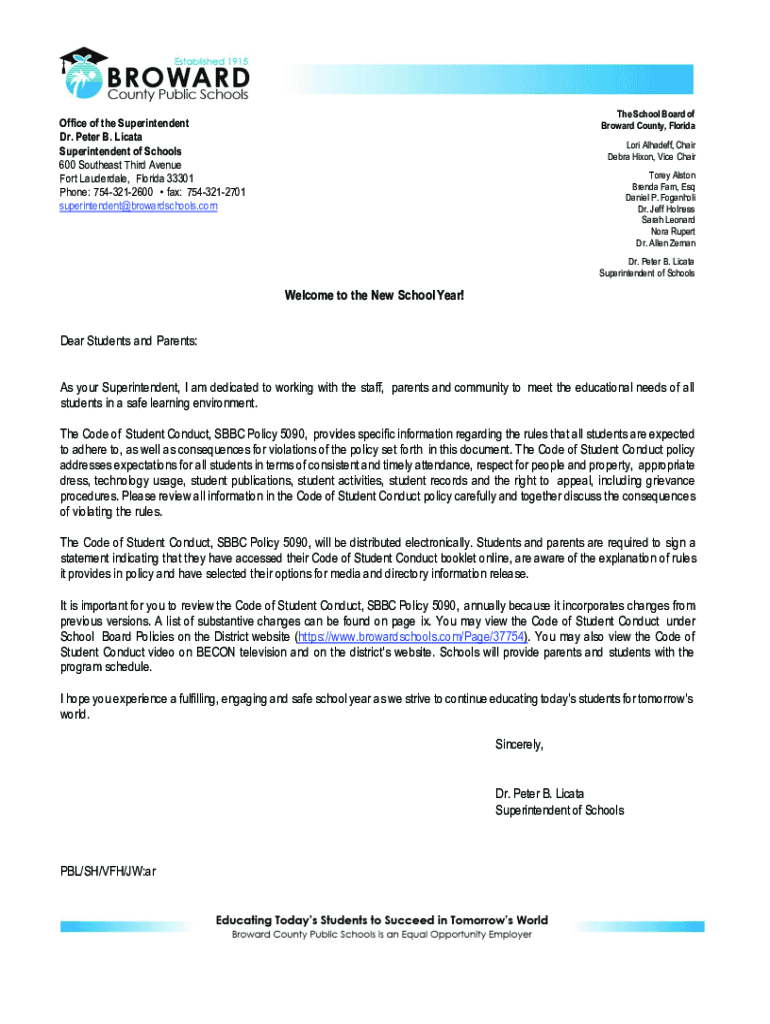 Established 1915
BROWARD
County Public Schools

Office of the Superintendent
Dr. Peter B. Licata
Superintendent of Schools
600 Southeast Third Avenue
Fort Lauderdale, Florida 33301
Phone: 754-321-2600 • fax: 754-321-2701
superintendent@browardschools.com

The School Board of
Broward County, Florida

Lori Alhadeff, Chair
Debra Hixon, Vice Chair

Torey Alston
Brenda Fam, Esq
Daniel P. Foganholi
Dr. Jeff Holness
Sarah Leonard
Nora Rupert
Dr. Allen Zeman

Dr. Peter B. Licata
Superintendent of Schools

Welcome to the New School Year!

Dear Students and Parents:

As your Superintendent, I am dedicated to working with the staff, parents and community to meet the educational needs of all students in a safe learning environment.

The Code of Student Conduct, SBBC Policy 5090, provides specific information regarding the rules that all students are expected to adhere to, as well as consequences for violations of the policy set forth in this document. The Code of Student Conduct policy addresses expectations for all students in terms of consistent and timely attendance, respect for people and property, appropriate dress, technology usage, student publications, student activities, student records and the right to appeal, including grievance procedures. Please review all information in the Code of Student Conduct policy carefully and together discuss the consequences of violating the rules.

The Code of Student Conduct, SBBC Policy 5090, will be distributed electronically. Students and parents are required to sign a statement indicating that they have accessed their Code of Student Conduct booklet online, are aware of the explanation of rules it provides in policy and have selected their options for media and directory information release.

It is important for you to review the Code of Student Conduct, SBBC Policy 5090, annually because it incorporates changes from previous versions. A list of substantive changes can be found on page ix. You may view the Code of Student Conduct under School Board Policies on the District website (https://www.browardschools.com/Page/37754). You may also view the Code of Student Conduct video on BECON television and on the district's website. Schools will provide parents and students with the program schedule.

I hope you experience a fulfilling, engaging and safe school year as we strive to continue educating today's students for tomorrow's world.

Sincerely,

Dr. Peter B. Licata
Superintendent of Schools

PBL/SH/VFH/JW:ar

Educating Today's Students to Succeed in Tomorrow's World
Broward County Public Schools is an Equal Opportunity Employer